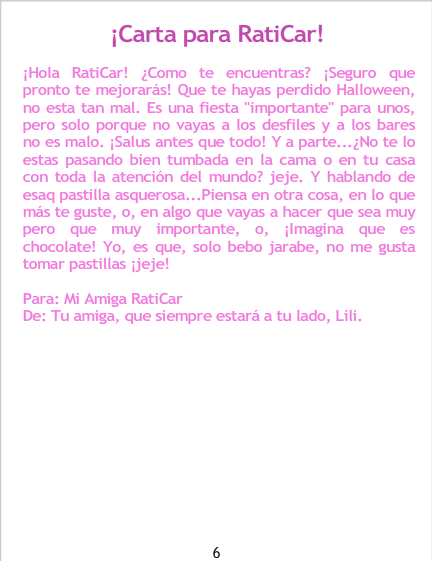 ¡Carta para RatiCar!

¡Hola RatiCar! ¿Como te encuentras? ¡Seguro que pronto te mejorarás! Que te hayas perdido Halloween, no esta tan mal. Es una fiesta "importante" para unos, pero solo porque no vayas a los desfiles y a los bares no es malo. ¡Salus antes que todo! Y a parte...¿No te lo estas pasando bien tumbada en la cama o en tu casa con toda la atención del mundo? jeje. Y hablando de esaq pastilla asquerosa...Piensa en otra cosa, en lo que más te guste, o, en algo que vayas a hacer que sea muy pero que muy importante, o, ¡Imagina que es chocolate! Yo, es que, solo bebo jarabe, no me gusta tomar pastillas ¡jeje!

Para: Mi Amiga RatiCar
De: Tu amiga, que siempre estará a tu lado, Lili.

6